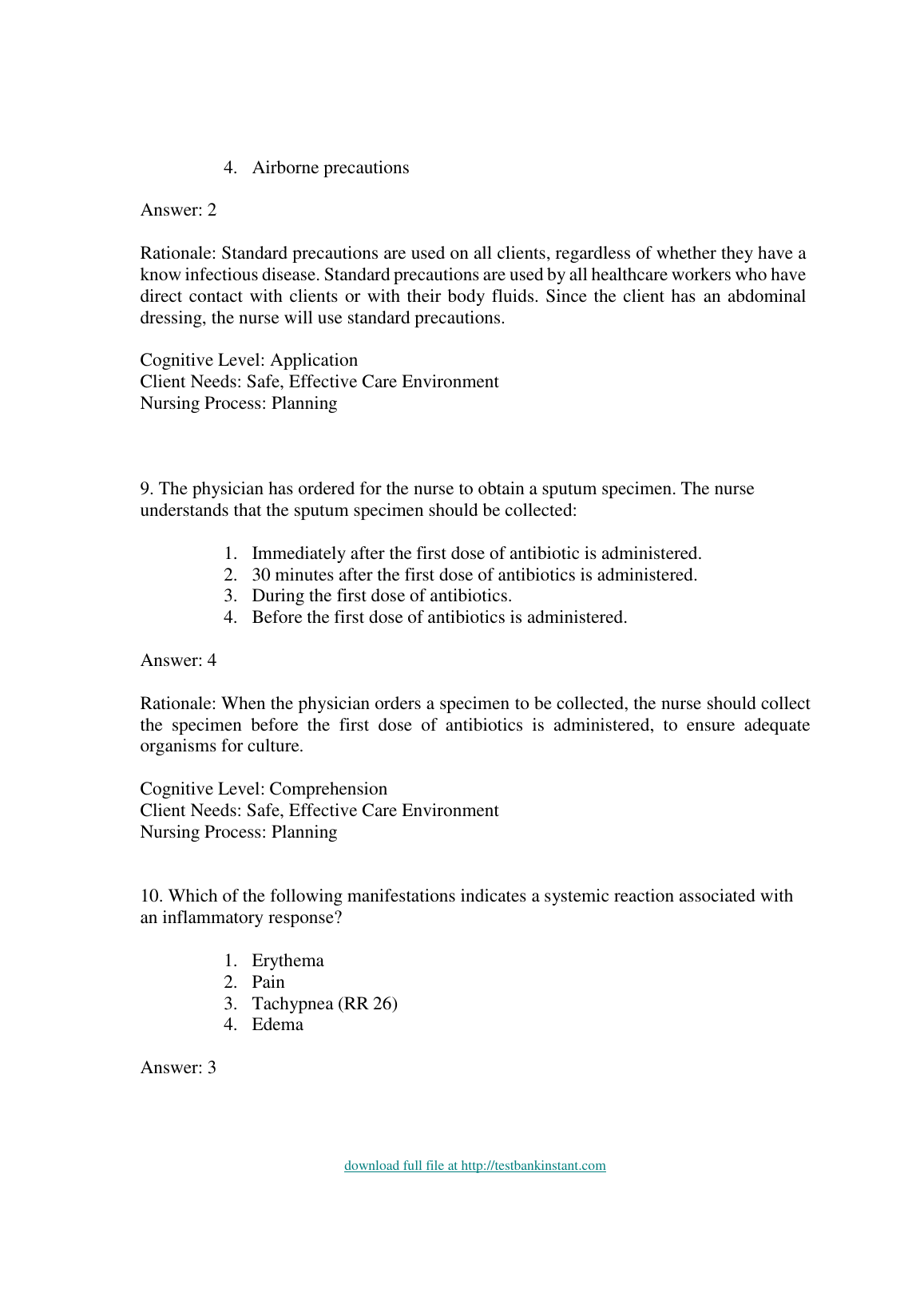 4. Airborne precautions

Answer: 2

Rationale: Standard precautions are used on all clients, regardless of whether they have a know infectious disease. Standard precautions are used by all healthcare workers who have direct contact with clients or with their body fluids. Since the client has an abdominal dressing, the nurse will use standard precautions.

Cognitive Level: Application
Client Needs: Safe, Effective Care Environment
Nursing Process: Planning

9. The physician has ordered for the nurse to obtain a sputum specimen. The nurse understands that the sputum specimen should be collected:

1. Immediately after the first dose of antibiotic is administered.
2. 30 minutes after the first dose of antibiotics is administered.
3. During the first dose of antibiotics.
4. Before the first dose of antibiotics is administered.

Answer: 4

Rationale: When the physician orders a specimen to be collected, the nurse should collect the specimen before the first dose of antibiotics is administered, to ensure adequate organisms for culture.

Cognitive Level: Comprehension
Client Needs: Safe, Effective Care Environment
Nursing Process: Planning

10. Which of the following manifestations indicates a systemic reaction associated with an inflammatory response?

1. Erythema
2. Pain
3. Tachypnea (RR 26)
4. Edema

Answer: 3

download full file at http://testbankinstant.com